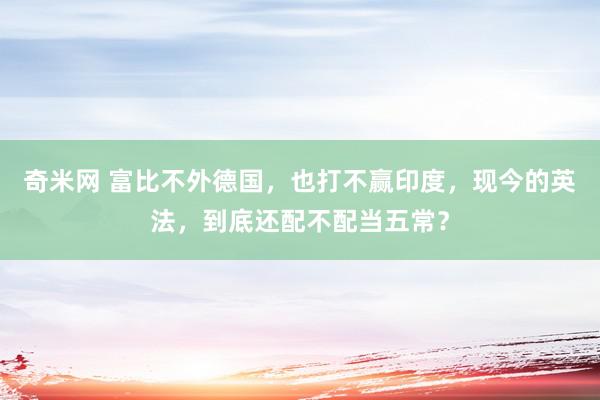 奇米网 富比不外德国，也打不赢印度，现今的英法，到底还配不配当五常？